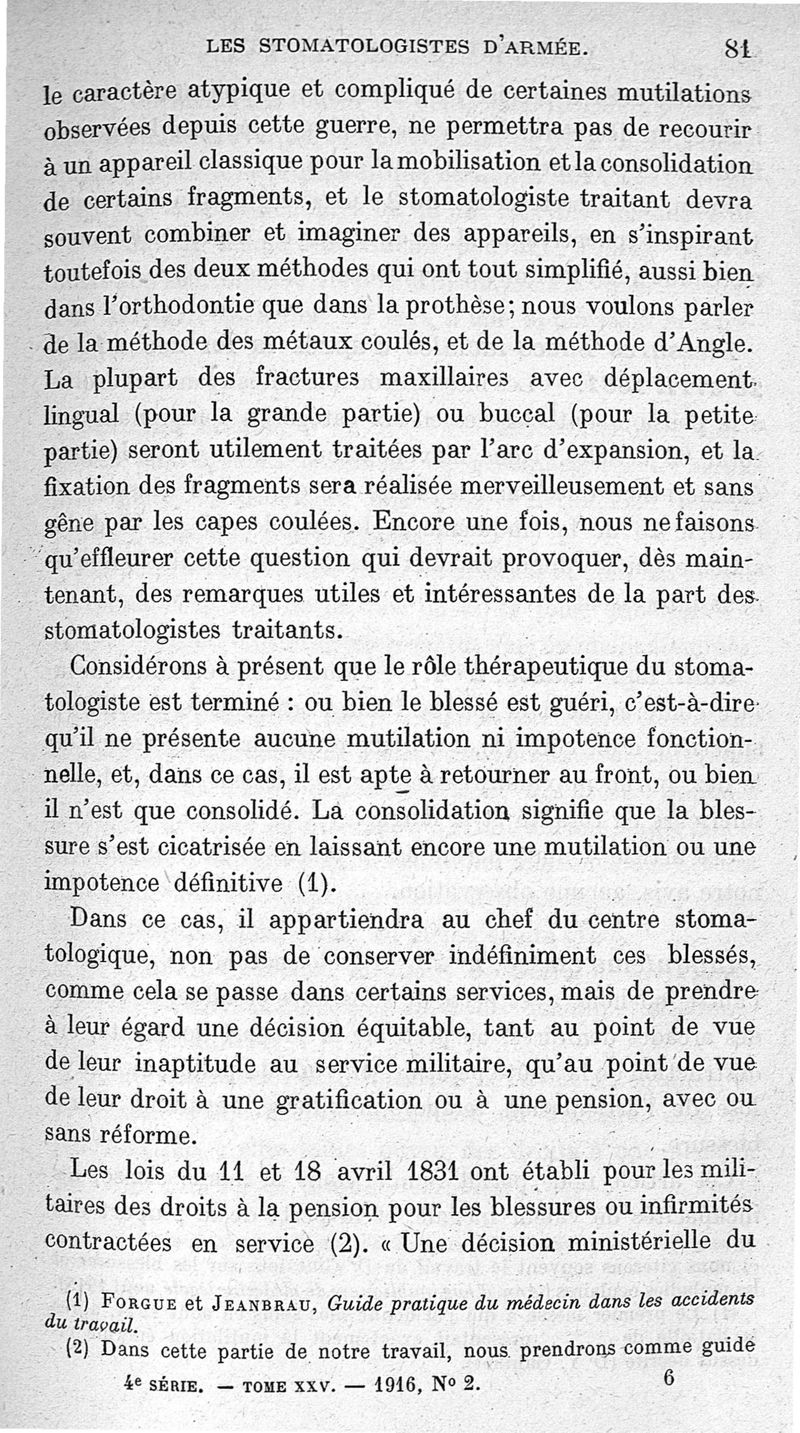 LES STOMATOLOGISTES D'ARMÉE. 81

le caractère atypique et compliqué de certaines mutilations observées depuis cette guerre, ne permettra pas de recourir à un appareil classique pour la mobilisation et la consolidation de certains fragments, et le stomatologiste traitant devra souvent combiner et imaginer des appareils, en s'inspirant toutefois des deux méthodes qui ont tout simplifié, aussi bien dans l'orthodontie que dans la prothèse; nous voulons parler de la méthode des métaux coulés, et de la méthode d'Angle. La plupart des fractures maxillaires avec déplacement lingual (pour la grande partie) ou buccal (pour la petite partie) seront utilement traitées par l'arc d'expansion, et la fixation des fragments sera réalisée merveilleusement et sans gêne par les capes coulées. Encore une fois, nous ne faisons qu'effleurer cette question qui devrait provoquer, dès maintenant, des remarques utiles et intéressantes de la part des stomatologistes traitants.

Considérons à présent que le rôle thérapeutique du stomatologiste est terminé : ou bien le blessé est guéri, c'est-à-dire qu'il ne présente aucune mutilation ni impotence fonctionnelle, et, dans ce cas, il est apte à retourner au front, ou bien il n'est que consolidé. La consolidation signifie que la blessure s'est cicatrisée en laissant encore une mutilation ou une impotence définitive (1).

Dans ce cas, il appartiendra au chef du centre stomatologique, non pas de conserver indéfiniment ces blessés, comme cela se passe dans certains services, mais de prendre à leur égard une décision équitable, tant au point de vue de leur inaptitude au service militaire, qu'au point de vue de leur droit à une gratification ou à une pension, avec ou sans réforme.

Les lois du 11 et 18 avril 1831 ont établi pour les militaires des droits à la pension pour les blessures ou infirmités contractées en service (2). « Une décision ministérielle du

(1) FORGUE et JEANBRAU, Guide pratique du médecin dans les accidents du travail.
(2) Dans cette partie de notre travail, nous prendrons comme guide

4e SÉRIE. — TOME XXV. — 1916, No 2. 6